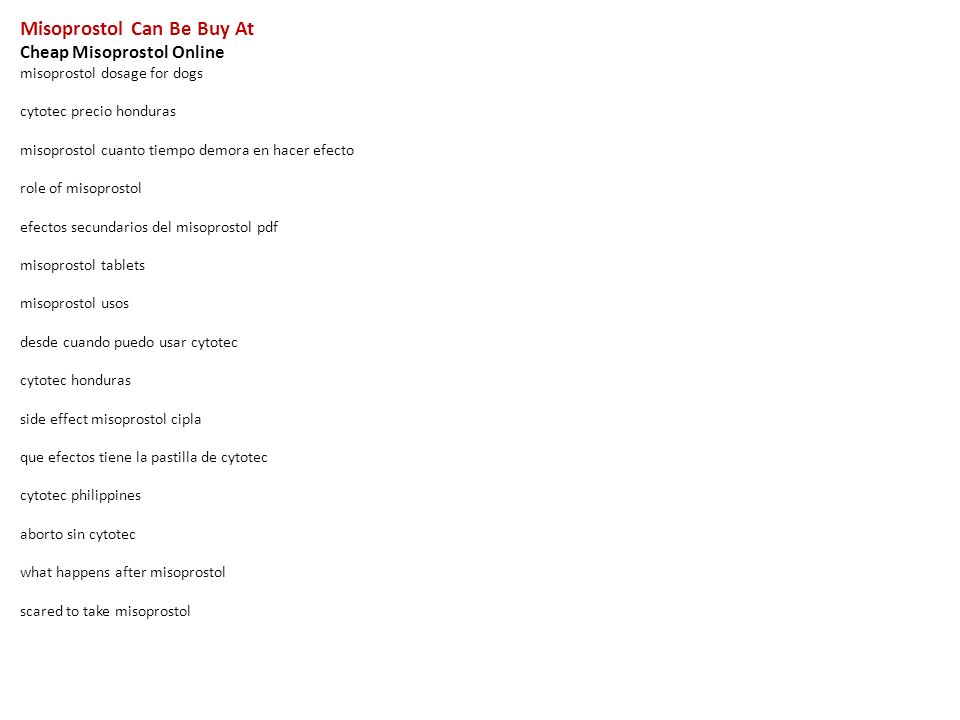 Misoprostol Can Be Buy At
Cheap Misoprostol Online
misoprostol dosage for dogs

cytotec precio honduras

misoprostol cuanto tiempo demora en hacer efecto

role of misoprostol

efectos secundarios del misoprostol pdf

misoprostol tablets

misoprostol usos

desde cuando puedo usar cytotec

cytotec honduras

side effect misoprostol cipla

que efectos tiene la pastilla de cytotec

cytotec philippines

aborto sin cytotec

what happens after misoprostol

scared to take misoprostol